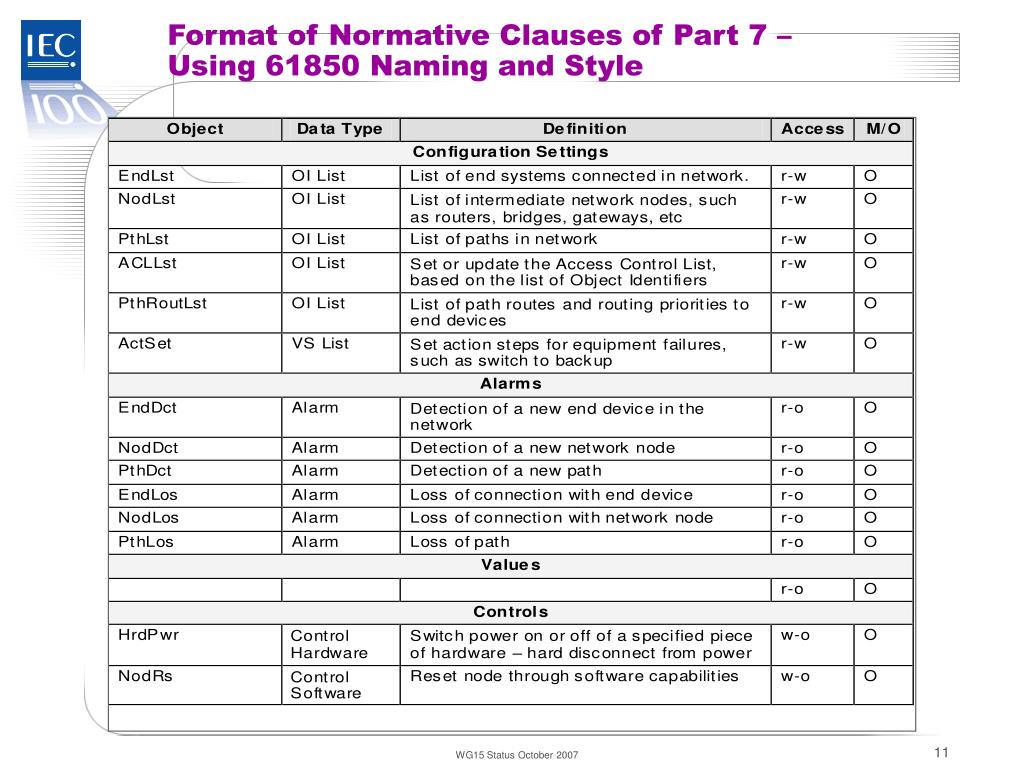 IEC
100

Format of Normative Clauses of Part 7 – Using 61850 Naming and Style

| Object | Data Type | Definition | Access | M/O |
|---|---|---|---|---|
| Configuration Settings | | | | |
| EndLst | OI List | List of end systems connected in network. | r-w | O |
| NodLst | OI List | List of intermediate network nodes, such as routers, bridges, gateways, etc | r-w | O |
| PthLst | OI List | List of paths in network | r-w | O |
| ACLLst | OI List | Set or update the Access Control List, based on the list of Object Identifiers | r-w | O |
| PthRoutLst | OI List | List of path routes and routing priorities to end devices | r-w | O |
| ActSet | VS List | Set action steps for equipment failures, such as switch to backup | r-w | O |
| Alarms | | | | |
| EndDct | Alarm | Detection of a new end device in the network | r-o | O |
| NodDct | Alarm | Detection of a new network node | r-o | O |
| PthDct | Alarm | Detection of a new path | r-o | O |
| EndLos | Alarm | Loss of connection with end device | r-o | O |
| NodLos | Alarm | Loss of connection with network node | r-o | O |
| PthLos | Alarm | Loss of path | r-o | O |
| Values | | | | |
| | | | r-o | O |
| Controls | | | | |
| HrdPwr | Control Hardware | Switch power on or off of a specified piece of hardware – hard disconnect from power | w-o | O |
| NodRs | Control Software | Reset node through software capabilities | w-o | O |

WG15 Status October 2007

11